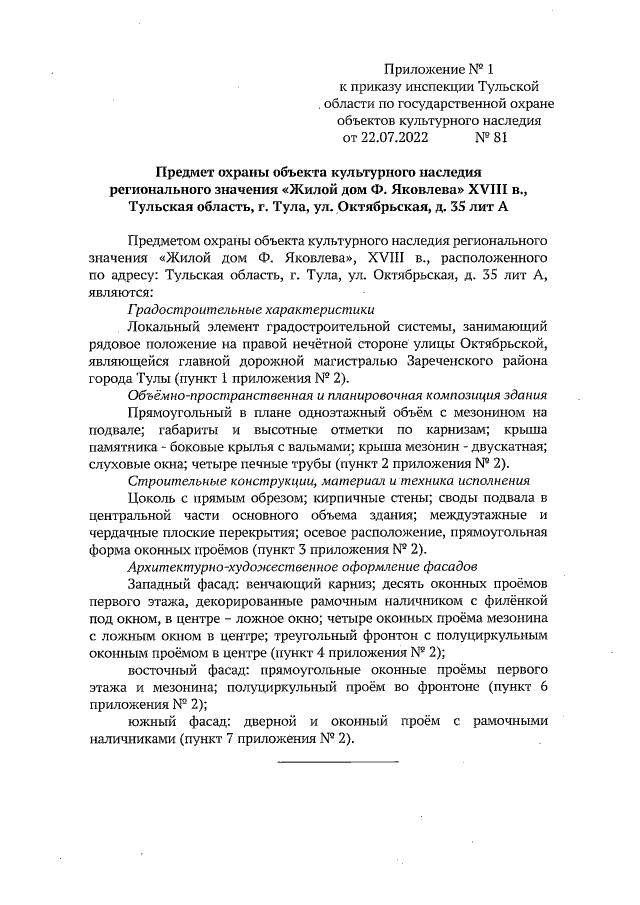 Приложение № 1
к приказу инспекции Тульской области по государственной охране объектов культурного наследия
от 22.07.2022 № 81

Предмет охраны объекта культурного наследия регионального значения «Жилой дом Ф. Яковлева» XVIII в., Тульская область, г. Тула, ул. Октябрьская, д. 35 лит А

Предметом охраны объекта культурного наследия регионального значения «Жилой дом Ф. Яковлева», XVIII в., расположенного по адресу: Тульская область, г. Тула, ул. Октябрьская, д. 35 лит А, являются:

Градостроительные характеристики

Локальный элемент градостроительной системы, занимающий рядовое положение на правой нечётной стороне улицы Октябрьской, являющейся главной дорожной магистралью Зареченского района города Тулы (пункт 1 приложения № 2).

Объёмно-пространственная и планировочная композиция здания

Прямоугольный в плане одноэтажный объём с мезонином на подвале; габариты и высотные отметки по карнизам; крыша памятника - боковые крылья с вальмами; крыша мезонин - двускатная; слуховые окна; четыре печные трубы (пункт 2 приложения № 2).

Строительные конструкции, материал и техника исполнения

Цоколь с прямым обрезом; кирпичные стены; своды подвала в центральной части основного объема здания; междуэтажные и чердачные плоские перекрытия; осевое расположение, прямоугольная форма оконных проёмов (пункт 3 приложения № 2).

Архитектурно-художественное оформление фасадов

Западный фасад: венчающий карниз; десять оконных проёмов первого этажа, декорированные рамочным наличником с филёнкой под окном, в центре – ложное окно; четыре оконных проёма мезонина с ложным окном в центре; треугольный фронтон с полуциркульным оконным проёмом в центре (пункт 4 приложения № 2);

восточный фасад: прямоугольные оконные проёмы первого этажа и мезонина; полуциркульный проём во фронтоне (пункт 6 приложения № 2);

южный фасад: дверной и оконный проём с рамочными наличниками (пункт 7 приложения № 2).